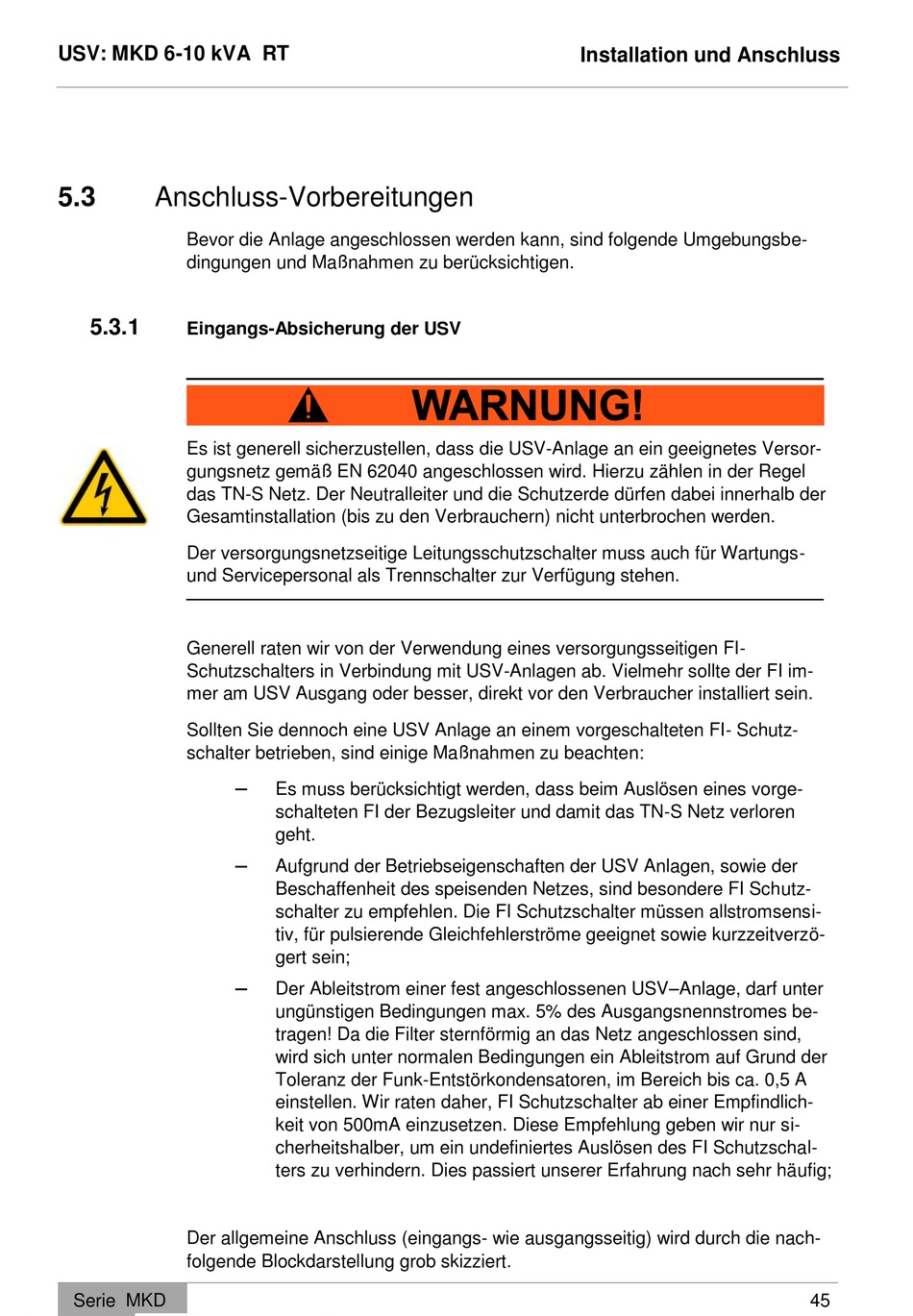 USV: MKD 6-10 kVA RT

Installation und Anschluss

5.3 Anschluss-Vorbereitungen

Bevor die Anlage angeschlossen werden kann, sind folgende Umgebungsbedingungen und Maßnahmen zu berücksichtigen.

5.3.1 Eingangs-Absicherung der USV

WARNUNG!

Es ist generell sicherzustellen, dass die USV-Anlage an ein geeignetes Versorgungsnetz gemäß EN 62040 angeschlossen wird. Hierzu zählen in der Regel das TN-S Netz. Der Neutralleiter und die Schutzerde dürfen dabei innerhalb der Gesamtinstallation (bis zu den Verbrauchern) nicht unterbrochen werden.

Der versorgungsnetzseitige Leitungsschutzschalter muss auch für Wartungs- und Servicepersonal als Trennschalter zur Verfügung stehen.

Generell raten wir von der Verwendung eines versorgungsseitigen FI-Schutzschalters in Verbindung mit USV-Anlagen ab. Vielmehr sollte der FI immer am USV Ausgang oder besser, direkt vor den Verbraucher installiert sein.

Sollten Sie dennoch eine USV Anlage an einem vorgeschalteten FI- Schutzschalter betrieben, sind einige Maßnahmen zu beachten:

– Es muss berücksichtigt werden, dass beim Auslösen eines vorgeschalteten FI der Bezugsleiter und damit das TN-S Netz verloren geht.

– Aufgrund der Betriebseigenschaften der USV Anlagen, sowie der Beschaffenheit des speisenden Netzes, sind besondere FI Schutzschalter zu empfehlen. Die FI Schutzschalter müssen allstromsensitiv, für pulsierende Gleichfehlerströme geeignet sowie kurzzeitverzögert sein;

– Der Ableitstrom einer fest angeschlossenen USV–Anlage, darf unter ungünstigen Bedingungen max. 5% des Ausgangsnennstromes betragen! Da die Filter sternförmig an das Netz angeschlossen sind, wird sich unter normalen Bedingungen ein Ableitstrom auf Grund der Toleranz der Funk-Entstörkondensatoren, im Bereich bis ca. 0,5 A einstellen. Wir raten daher, FI Schutzschalter ab einer Empfindlichkeit von 500mA einzusetzen. Diese Empfehlung geben wir nur sicherheitshalber, um ein undefiniertes Auslösen des FI Schutzschalters zu verhindern. Dies passiert unserer Erfahrung nach sehr häufig;

Der allgemeine Anschluss (eingangs- wie ausgangsseitig) wird durch die nachfolgende Blockdarstellung grob skizziert.

Serie MKD

45